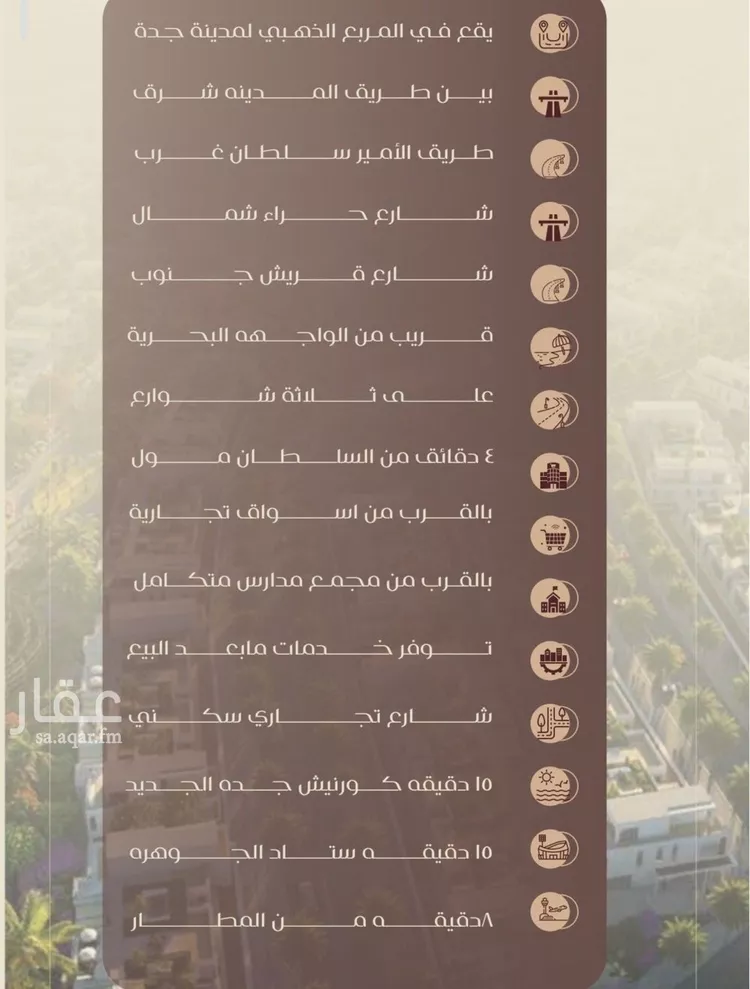 يقع في المربع الذهبي لمدينة جدة

بين طريق المدينه شرق

طريق الأمير سلطان غرب

شارع حراء شمال

شارع قريش جنوب

قريب من الواجهه البحرية

على ثلاثة شوارع

٤ دقائق من السلطان مول

بالقرب من اسواق تجارية

بالقرب من مجمع مدارس متكامل

توفر خدمات مابعد البيع

شارع تجاري سكني

١٥ دقيقه كورنيش جده الجديد

١٥ دقيقه ستاد الجوهره

٨دقيقه من المطار

عقار
sa.aqar.fm